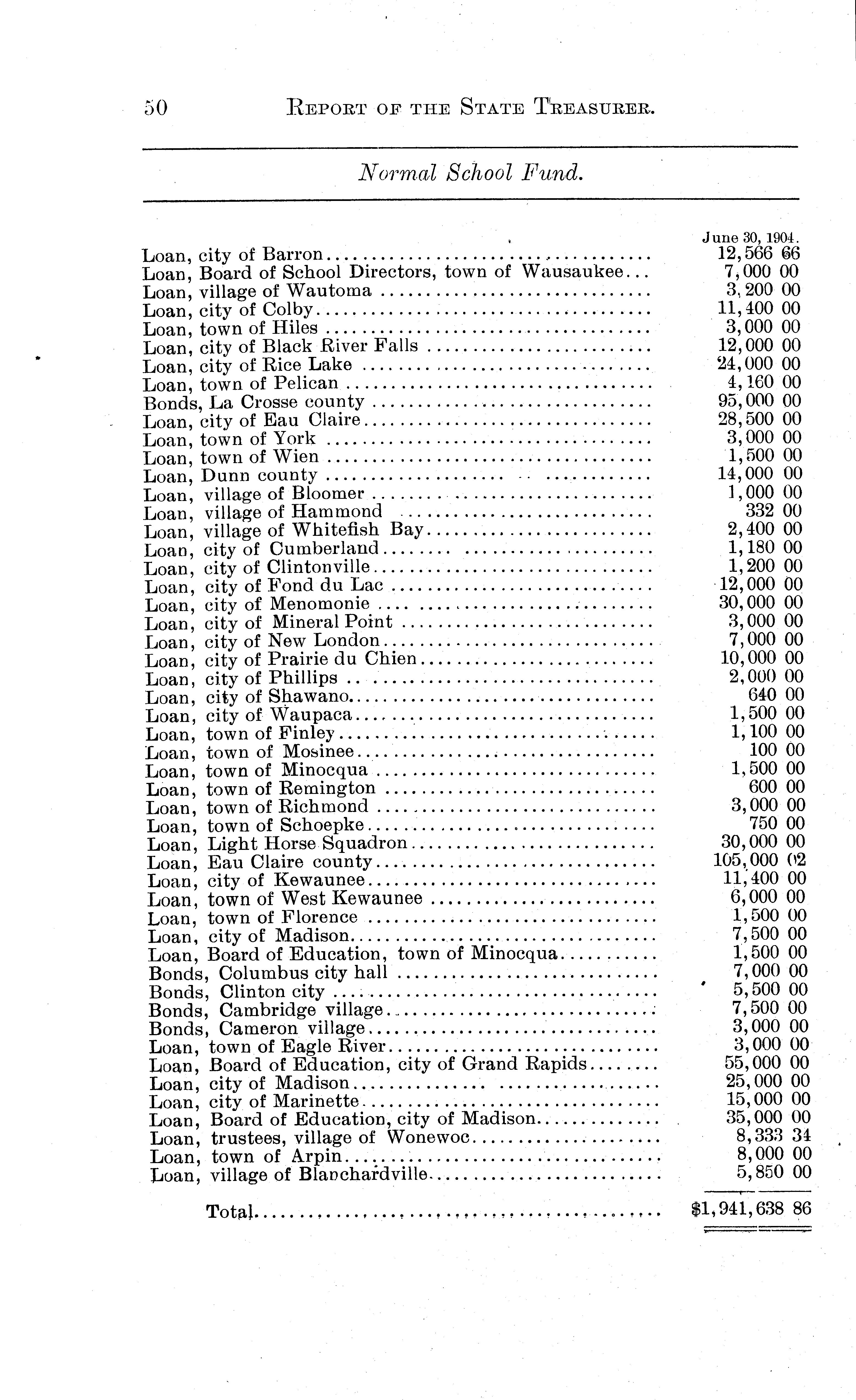 50 REPORT OF THE STATE TREASURER.

Normal School Fund.

| | June 30, 1904. |
|---|---|
| Loan, city of Barron | 12,566 66 |
| Loan, Board of School Directors, town of Wausaukee | 7,000 00 |
| Loan, village of Wautoma | 3,200 00 |
| Loan, city of Colby | 11,400 00 |
| Loan, town of Hiles | 3,000 00 |
| Loan, city of Black River Falls | 12,000 00 |
| Loan, city of Rice Lake | 24,000 00 |
| Loan, town of Pelican | 4,160 00 |
| Bonds, La Crosse county | 95,000 00 |
| Loan, city of Eau Claire | 28,500 00 |
| Loan, town of York | 3,000 00 |
| Loan, town of Wien | 1,500 00 |
| Loan, Dunn county | 14,000 00 |
| Loan, village of Bloomer | 1,000 00 |
| Loan, village of Hammond | 332 00 |
| Loan, village of Whitefish Bay | 2,400 00 |
| Loan, city of Cumberland | 1,180 00 |
| Loan, city of Clintonville | 1,200 00 |
| Loan, city of Fond du Lac | 12,000 00 |
| Loan, city of Menomonie | 30,000 00 |
| Loan, city of Mineral Point | 3,000 00 |
| Loan, city of New London | 7,000 00 |
| Loan, city of Prairie du Chien | 10,000 00 |
| Loan, city of Phillips | 2,000 00 |
| Loan, city of Shawano | 640 00 |
| Loan, city of Waupaca | 1,500 00 |
| Loan, town of Finley | 1,100 00 |
| Loan, town of Mosinee | 100 00 |
| Loan, town of Minocqua | 1,500 00 |
| Loan, town of Remington | 600 00 |
| Loan, town of Richmond | 3,000 00 |
| Loan, town of Schoepke | 750 00 |
| Loan, Light Horse Squadron | 30,000 00 |
| Loan, Eau Claire county | 105,000 02 |
| Loan, city of Kewaunee | 11,400 00 |
| Loan, town of West Kewaunee | 6,000 00 |
| Loan, town of Florence | 1,500 00 |
| Loan, city of Madison | 7,500 00 |
| Loan, Board of Education, town of Minocqua | 1,500 00 |
| Bonds, Columbus city hall | 7,000 00 |
| Bonds, Clinton city | 5,500 00 |
| Bonds, Cambridge village | 7,500 00 |
| Bonds, Cameron village | 3,000 00 |
| Loan, town of Eagle River | 3,000 00 |
| Loan, Board of Education, city of Grand Rapids | 55,000 00 |
| Loan, city of Madison | 25,000 00 |
| Loan, city of Marinette | 15,000 00 |
| Loan, Board of Education, city of Madison | 35,000 00 |
| Loan, trustees, village of Wonewoc | 8,333 34 |
| Loan, town of Arpin | 8,000 00 |
| Loan, village of Blanchardville | 5,850 00 |
| Total | $1,941,638 86 |